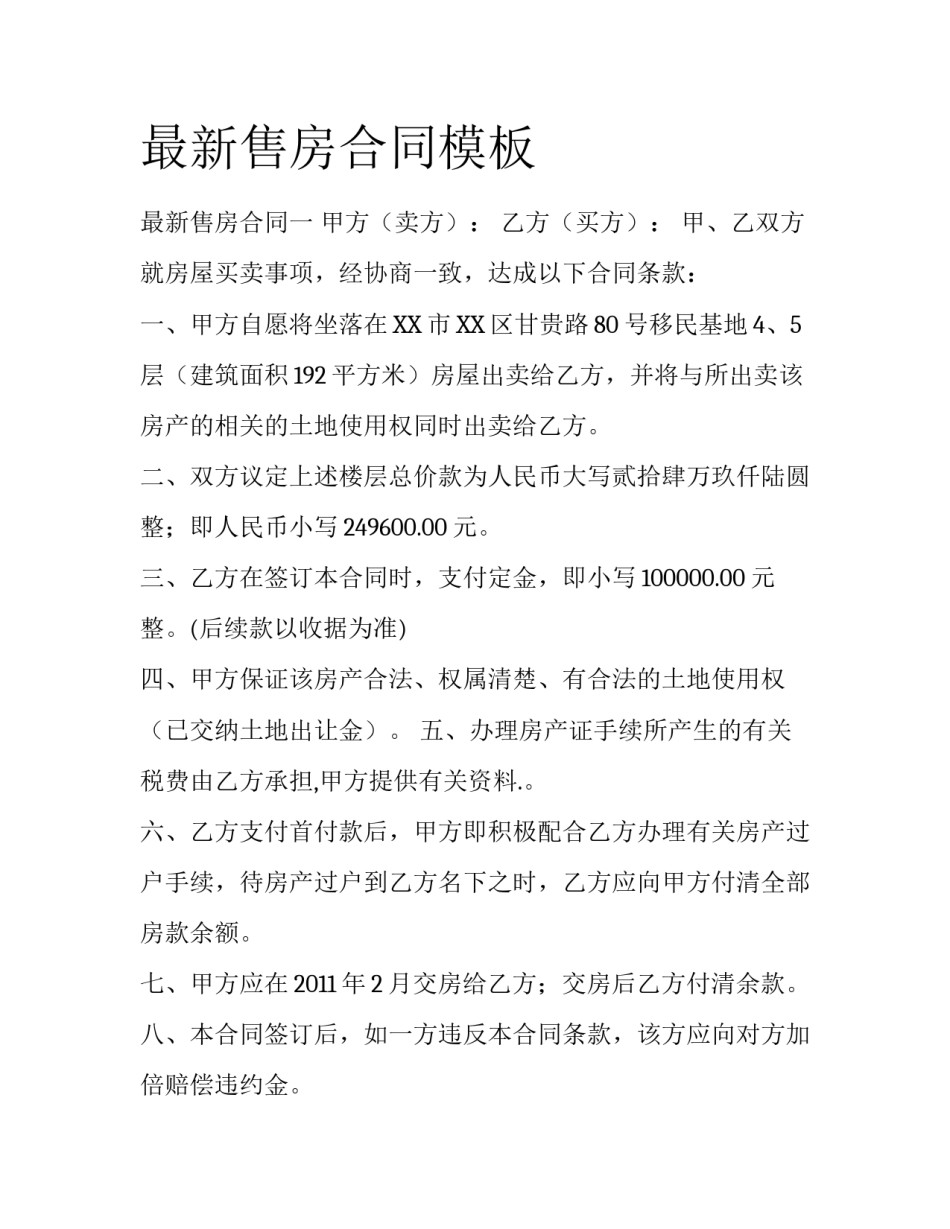 最新售房合同模板

最新售房合同一 甲方（卖方）： 乙方（买方）： 甲、乙双方就房屋买卖事项，经协商一致，达成以下合同条款：

一、甲方自愿将坐落在 XX 市 XX 区甘贵路 80 号移民基地 4、5 层（建筑面积 192 平方米）房屋出卖给乙方，并将与所出卖该房产的相关的土地使用权同时出卖给乙方。

二、双方议定上述楼层总价款为人民币大写贰拾肆万玖仟陆圆整；即人民币小写 249600.00 元。

三、乙方在签订本合同时，支付定金，即小写 100000.00 元整。(后续款以收据为准)

四、甲方保证该房产合法、权属清楚、有合法的土地使用权（已交纳土地出让金）。 五、办理房产证手续所产生的有关税费由乙方承担,甲方提供有关资料.。

六、乙方支付首付款后，甲方即积极配合乙方办理有关房产过户手续，待房产过户到乙方名下之时，乙方应向甲方付清全部房款余额。

七、甲方应在 2011 年 2 月交房给乙方；交房后乙方付清余款。

八、本合同签订后，如一方违反本合同条款，该方应向对方加倍赔偿违约金。